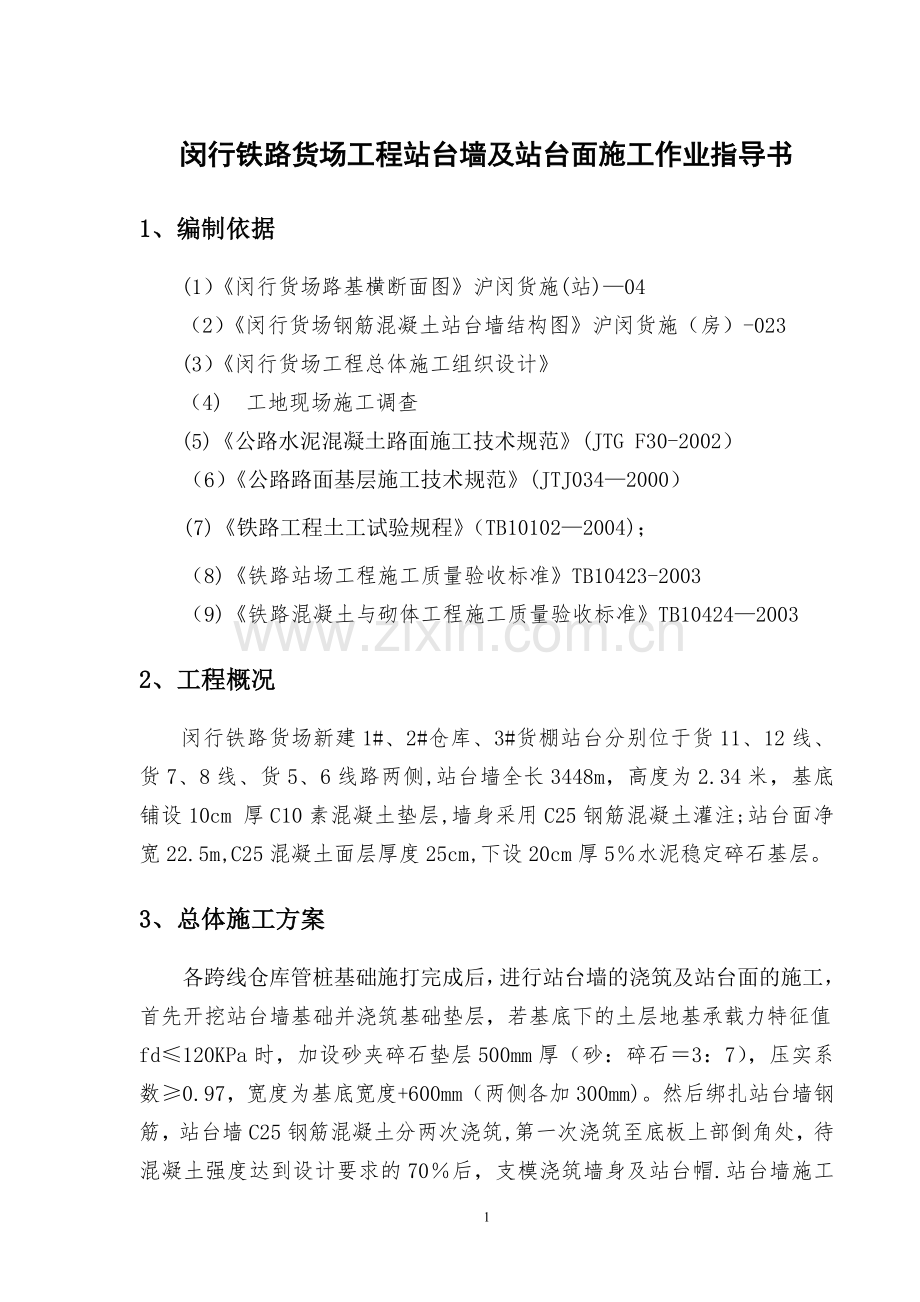 闵行铁路货场工程站台墙及站台面施工作业指导书

1、编制依据

(1)《闵行货场路基横断面图》沪闵货施(站)—04

（2)《闵行货场钢筋混凝土站台墙结构图》沪闵货施（房）-023

(3)《闵行货场工程总体施工组织设计》

（4） 工地现场施工调查

(5)《公路水泥混凝土路面施工技术规范》(JTG F30-2002）

（6)《公路路面基层施工技术规范》(JTJ034—2000）

(7)《铁路工程土工试验规程》(TB10102—2004)；

（8)《铁路站场工程施工质量验收标准》TB10423-2003

（9)《铁路混凝土与砌体工程施工质量验收标准》TB10424—2003

2、工程概况

闵行铁路货场新建1#、2#仓库、3#货棚站台分别位于货11、12线、货7、8线、货5、6线路两侧,站台墙全长3448m，高度为2.34米，基底铺设10cm厚C10素混凝土垫层,墙身采用C25钢筋混凝土灌注;站台面净宽22.5m,C25混凝土面层厚度25cm,下设20cm厚5％水泥稳定碎石基层。

3、总体施工方案

各跨线仓库管桩基础施打完成后，进行站台墙的浇筑及站台面的施工，首先开挖站台墙基础并浇筑基础垫层，若基底下的土层地基承载力特征值fd≤120KPa时，加设砂夹碎石垫层500mm厚（砂：碎石＝3：7），压实系数≥0.97，宽度为基底宽度+600mm（两侧各加300mm)。然后绑扎站台墙钢筋，站台墙C25钢筋混凝土分两次浇筑,第一次浇筑至底板上部倒角处，待混凝土强度达到设计要求的70％后，支模浇筑墙身及站台帽.站台墙施工

1

www.zixin.com.cn